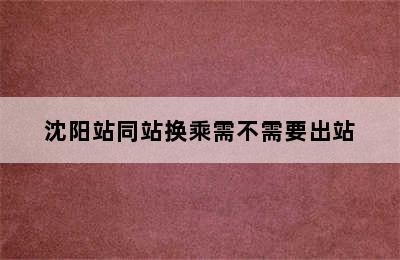 沈阳站同站换乘需不需要出站